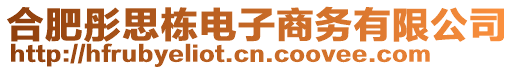 合肥彤思栋电子商务有限公司
http://hfrubyeliot.cn.coovee.com